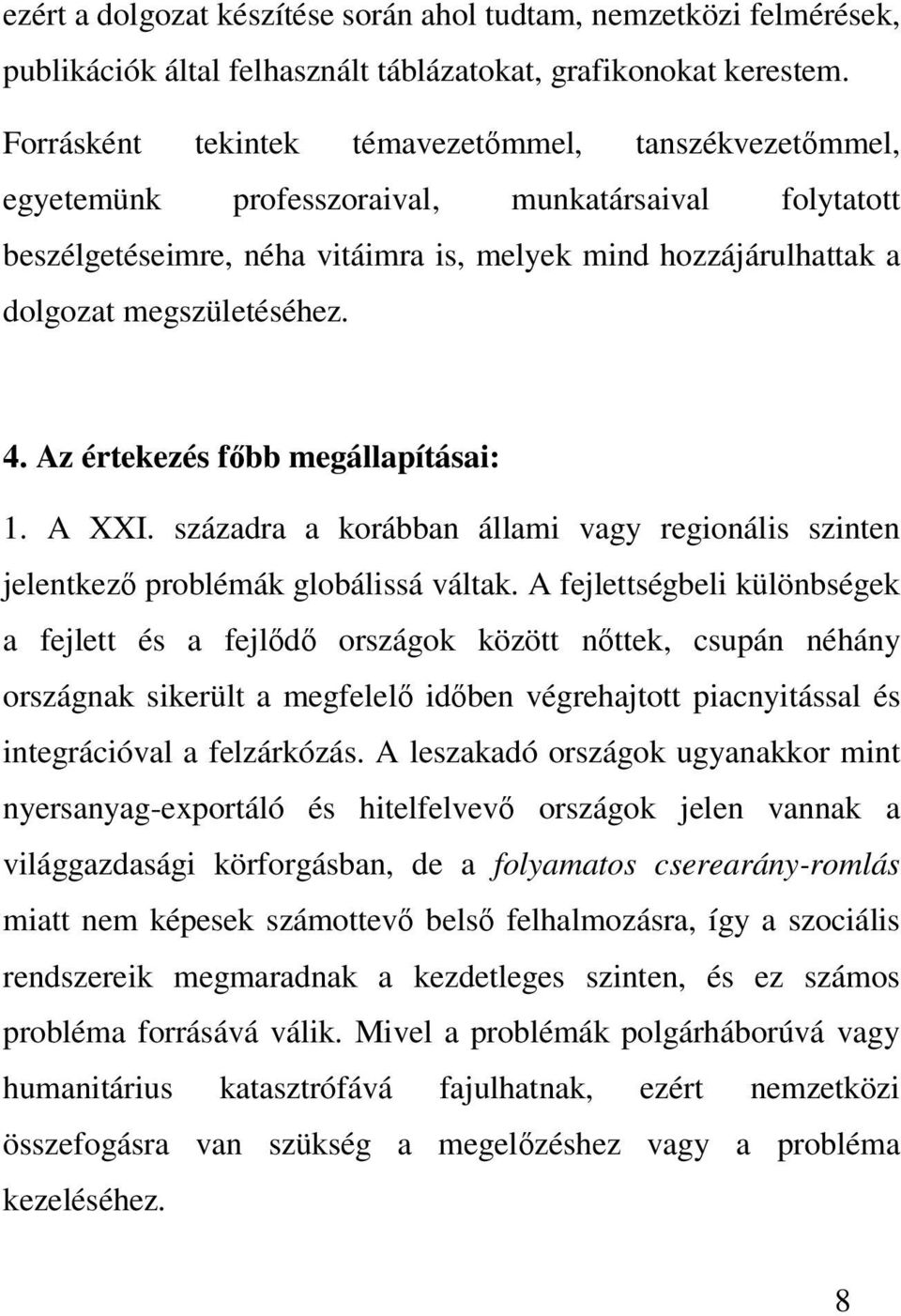 ezért a dolgozat készítése során ahol tudtam, nemzetközi felmérések, publikációk által felhasznált táblázatokat, grafikonokat kerestem. Forrásként tekintek témavezetőmmel, tanszékvezetőmmel, egyetemünk professzoraival, munkatársaival folytatott beszélgetéseimre, néha vitáimra is, melyek mind hozzájárulhattak a dolgozat megszületéséhez.

4. Az értekezés főbb megállapításai:

1. A XXI. századra a korábban állami vagy regionális szinten jelentkező problémák globálissá váltak. A fejlettségbeli különbségek a fejlett és a fejlődő országok között nőttek, csupán néhány országnak sikerült a megfelelő időben végrehajtott piacnyitással és integrációval a felzárkózás. A leszakadó országok ugyanakkor mint nyersanyag-exportáló és hitelfelvevő országok jelen vannak a világgazdasági körforgásban, de a folyamatos cserearány-romlás miatt nem képesek számottevő belső felhalmozásra, így a szociális rendszereik megmaradnak a kezdetleges szinten, és ez számos probléma forrásává válik. Mivel a problémák polgárháborúvá vagy humanitárius katasztrófává fajulhatnak, ezért nemzetközi összefogásra van szükség a megelőzéshez vagy a probléma kezeléséhez.

8